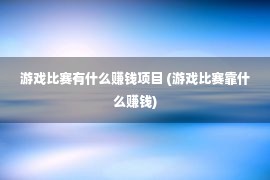 游戏比赛有什么赚钱项目 (游戏比赛靠什么赚钱)